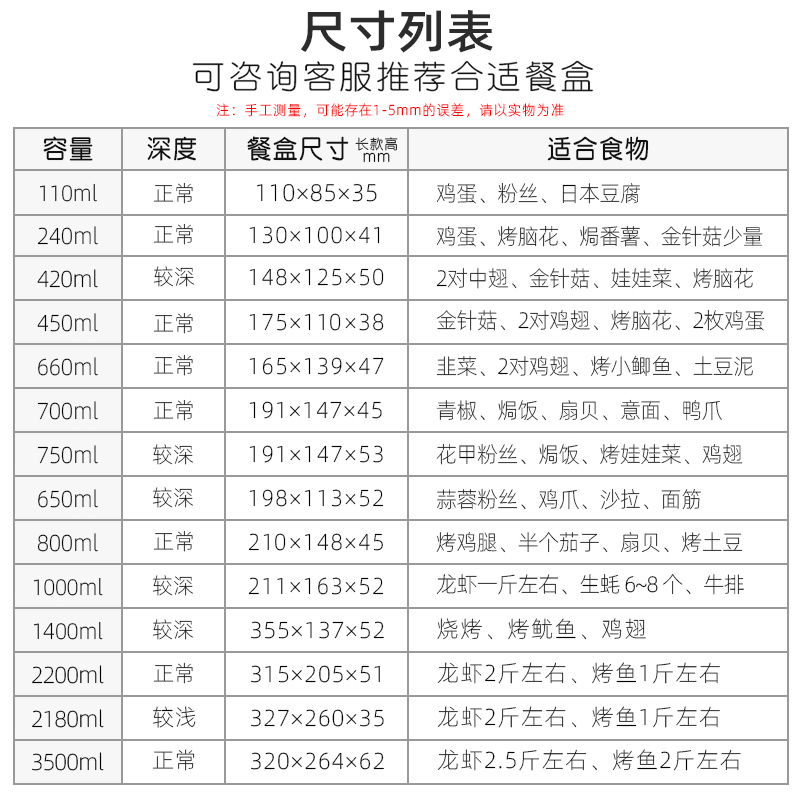 尺寸列表

可咨询客服推荐合适餐盒

注：手工测量，可能存在1-5mm的误差，请以实物为准

| 容量 | 深度 | 餐盒尺寸 长款高 mm | 适合食物 |
|---|---|---|---|
| 110ml | 正常 | 110×85×35 | 鸡蛋、粉丝、日本豆腐 |
| 240ml | 正常 | 130×100×41 | 鸡蛋、烤脑花、焗番薯、金针菇少量 |
| 420ml | 较深 | 148×125×50 | 2对中翅、金针菇、娃娃菜、烤脑花 |
| 450ml | 正常 | 175×110×38 | 金针菇、2对鸡翅、烤脑花、2枚鸡蛋 |
| 660ml | 正常 | 165×139×47 | 韭菜、2对鸡翅、烤小鲫鱼、土豆泥 |
| 700ml | 正常 | 191×147×45 | 青椒、焗饭、扇贝、意面、鸭爪 |
| 750ml | 较深 | 191×147×53 | 花甲粉丝、焗饭、烤娃娃菜、鸡翅 |
| 650ml | 较深 | 198×113×52 | 蒜蓉粉丝、鸡爪、沙拉、面筋 |
| 800ml | 正常 | 210×148×45 | 烤鸡腿、半个茄子、扇贝、烤土豆 |
| 1000ml | 较深 | 211×163×52 | 龙虾一斤左右、生蚝 6~8 个、牛排 |
| 1400ml | 较深 | 355×137×52 | 烧烤、烤鱿鱼、鸡翅 |
| 2200ml | 正常 | 315×205×51 | 龙虾2斤左右、烤鱼1斤左右 |
| 2180ml | 较浅 | 327×260×35 | 龙虾2斤左右、烤鱼1斤左右 |
| 3500ml | 正常 | 320×264×62 | 龙虾2.5斤左右、烤鱼2斤左右 |